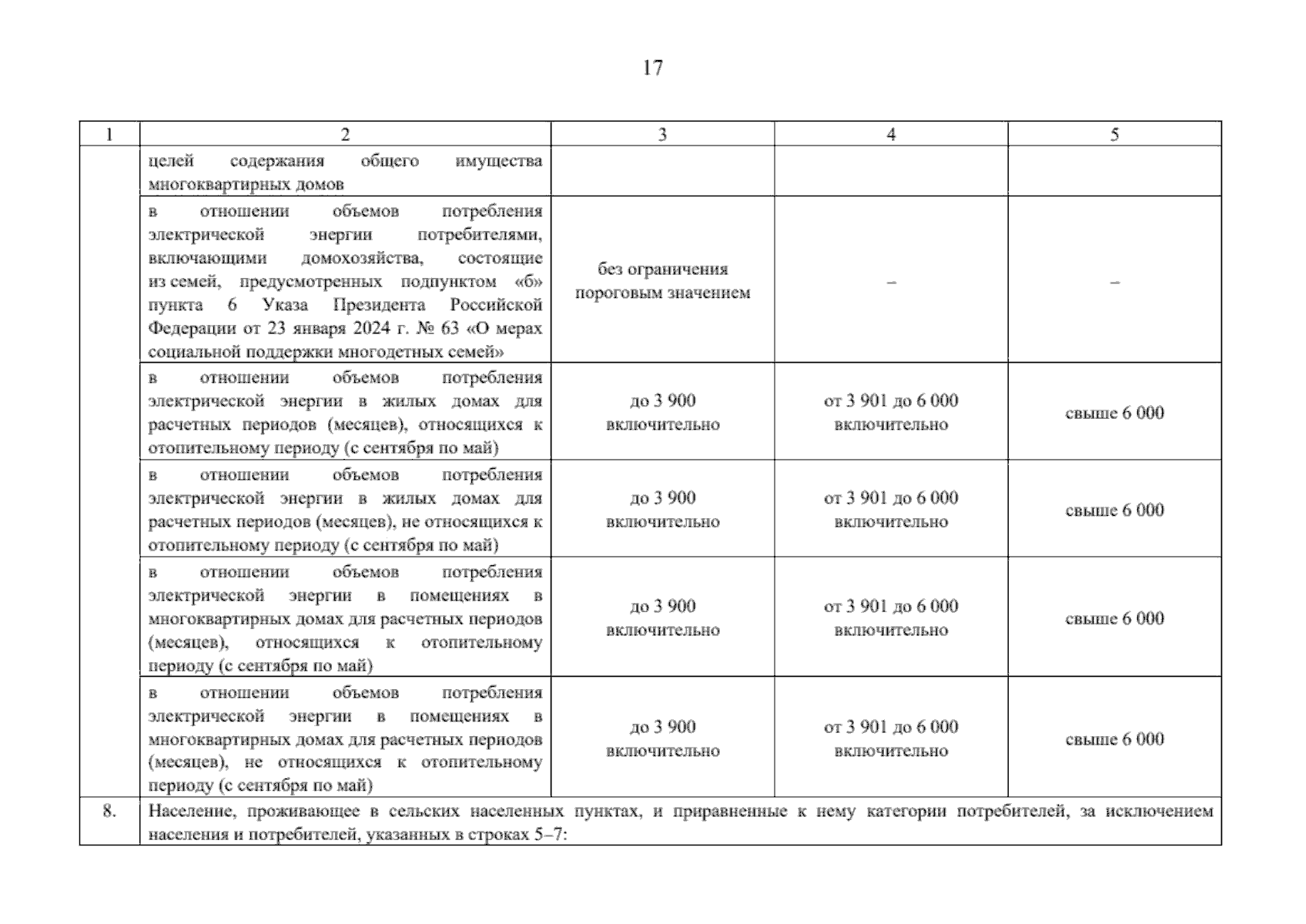 17

| 1 | 2 | 3 | 4 | 5 |
|---|---|---|---|---|
| | целей содержания общего имущества многоквартирных домов | | | |
| | в отношении объемов потребления электрической энергии потребителями, включающими домохозяйства, состоящие из семей, предусмотренных подпунктом «б» пункта 6 Указа Президента Российской Федерации от 23 января 2024 г. № 63 «О мерах социальной поддержки многодетных семей» | без ограничения пороговым значением | – | – |
| | в отношении объемов потребления электрической энергии в жилых домах для расчетных периодов (месяцев), относящихся к отопительному периоду (с сентября по май) | до 3 900 включительно | от 3 901 до 6 000 включительно | свыше 6 000 |
| | в отношении объемов потребления электрической энергии в жилых домах для расчетных периодов (месяцев), не относящихся к отопительному периоду (с сентября по май) | до 3 900 включительно | от 3 901 до 6 000 включительно | свыше 6 000 |
| | в отношении объемов потребления электрической энергии в помещениях в многоквартирных домах для расчетных периодов (месяцев), относящихся к отопительному периоду (с сентября по май) | до 3 900 включительно | от 3 901 до 6 000 включительно | свыше 6 000 |
| | в отношении объемов потребления электрической энергии в помещениях в многоквартирных домах для расчетных периодов (месяцев), не относящихся к отопительному периоду (с сентября по май) | до 3 900 включительно | от 3 901 до 6 000 включительно | свыше 6 000 |
| 8. | Население, проживающее в сельских населенных пунктах, и приравненные к нему категории потребителей, за исключением населения и потребителей, указанных в строках 5–7: | | | |